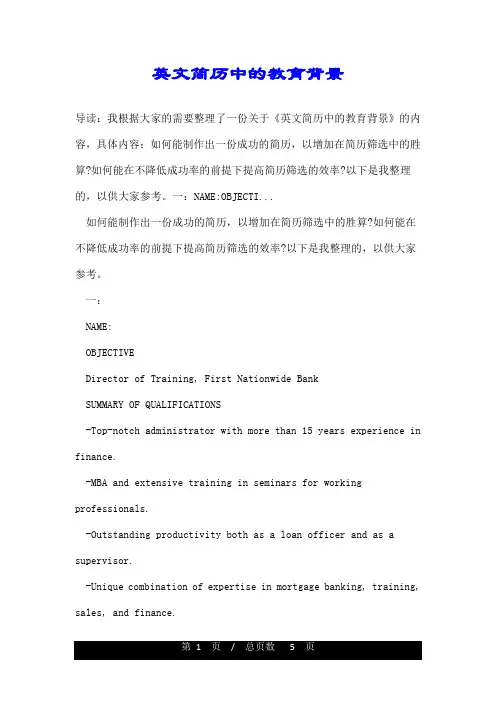 英文简历中的教育背景

导读：我根据大家的需要整理了一份关于《英文简历中的教育背景》的内容，具体内容：如何能制作出一份成功的简历，以增加在简历筛选中的胜算?如何能在不降低成功率的前提下提高简历筛选的效率?以下是我整理的，以供大家参考。一：NAME:OBJECTI...

如何能制作出一份成功的简历，以增加在简历筛选中的胜算?如何能在不降低成功率的前提下提高简历筛选的效率?以下是我整理的，以供大家参考。

一：

NAME:

OBJECTIVE

Director of Training, First Nationwide Bank

SUMMARY OF QUALIFICATIONS

-Top-notch administrator with more than 15 years experience in finance.

-MBA and extensive training in seminars for working professionals.

-Outstanding productivity both as a loan officer and as a supervisor.

-Unique combination of expertise in mortgage banking, training, sales, and finance.

第 1 页 / 总页数 5 页